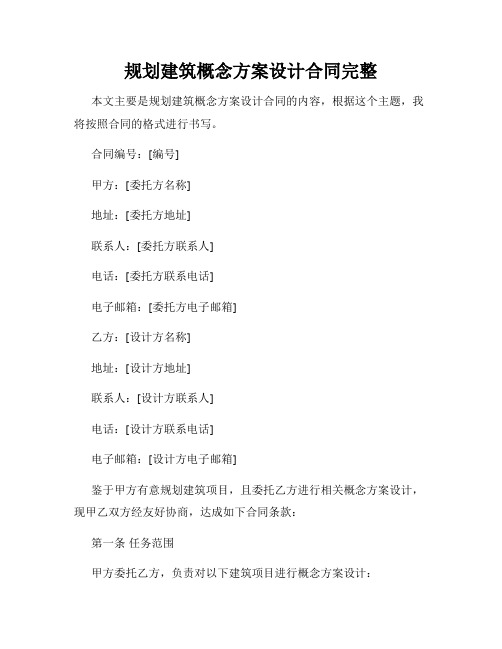 规划建筑概念方案设计合同完整

本文主要是规划建筑概念方案设计合同的内容，根据这个主题，我将按照合同的格式进行书写。

合同编号：[编号]

甲方：[委托方名称]

地址：[委托方地址]

联系人：[委托方联系人]

电话：[委托方联系电话]

电子邮箱：[委托方电子邮箱]

乙方：[设计方名称]

地址：[设计方地址]

联系人：[设计方联系人]

电话：[设计方联系电话]

电子邮箱：[设计方电子邮箱]

鉴于甲方有意规划建筑项目，且委托乙方进行相关概念方案设计，现甲乙双方经友好协商，达成如下合同条款：

第一条 任务范围

甲方委托乙方，负责对以下建筑项目进行概念方案设计：